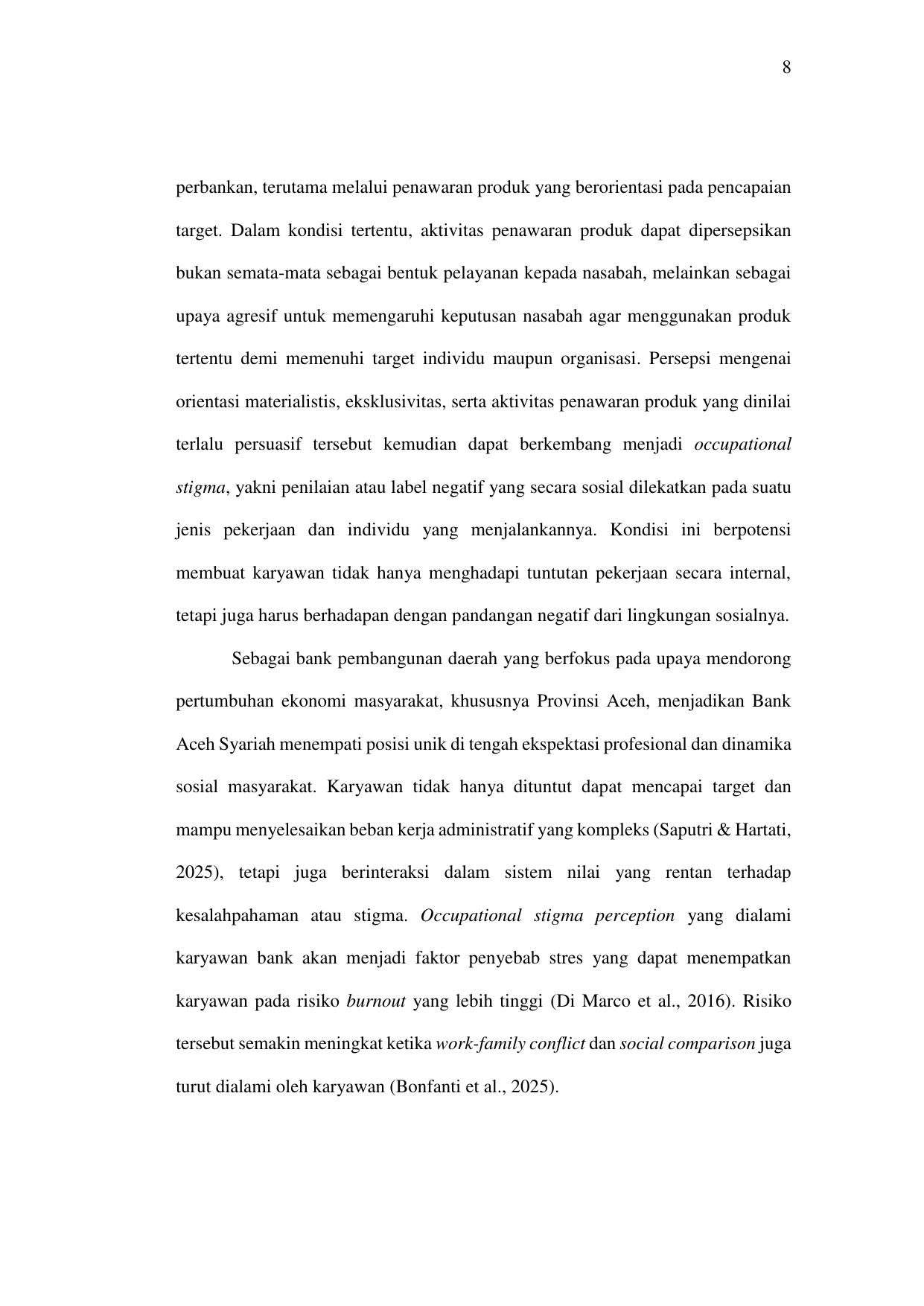 8

perbankan, terutama melalui penawaran produk yang berorientasi pada pencapaian target. Dalam kondisi tertentu, aktivitas penawaran produk dapat dipersepsikan bukan semata-mata sebagai bentuk pelayanan kepada nasabah, melainkan sebagai upaya agresif untuk memengaruhi keputusan nasabah agar menggunakan produk tertentu demi memenuhi target individu maupun organisasi. Persepsi mengenai orientasi materialistis, eksklusivitas, serta aktivitas penawaran produk yang dinilai terlalu persuasif tersebut kemudian dapat berkembang menjadi occupational stigma, yakni penilaian atau label negatif yang secara sosial dilekatkan pada suatu jenis pekerjaan dan individu yang menjalankannya. Kondisi ini berpotensi membuat karyawan tidak hanya menghadapi tuntutan pekerjaan secara internal, tetapi juga harus berhadapan dengan pandangan negatif dari lingkungan sosialnya.

Sebagai bank pembangunan daerah yang berfokus pada upaya mendorong pertumbuhan ekonomi masyarakat, khususnya Provinsi Aceh, menjadikan Bank Aceh Syariah menempati posisi unik di tengah ekspektasi profesional dan dinamika sosial masyarakat. Karyawan tidak hanya dituntut dapat mencapai target dan mampu menyelesaikan beban kerja administratif yang kompleks (Saputri & Hartati, 2025), tetapi juga berinteraksi dalam sistem nilai yang rentan terhadap kesalahpahaman atau stigma. Occupational stigma perception yang dialami karyawan bank akan menjadi faktor penyebab stres yang dapat menempatkan karyawan pada risiko burnout yang lebih tinggi (Di Marco et al., 2016). Risiko tersebut semakin meningkat ketika work-family conflict dan social comparison juga turut dialami oleh karyawan (Bonfanti et al., 2025).